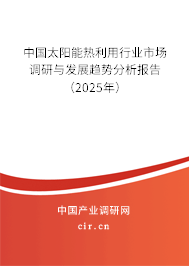 中国太阳能热利用行业市场调研与发展趋势分析报告（2025年）

中国产业调研网
cir.cn